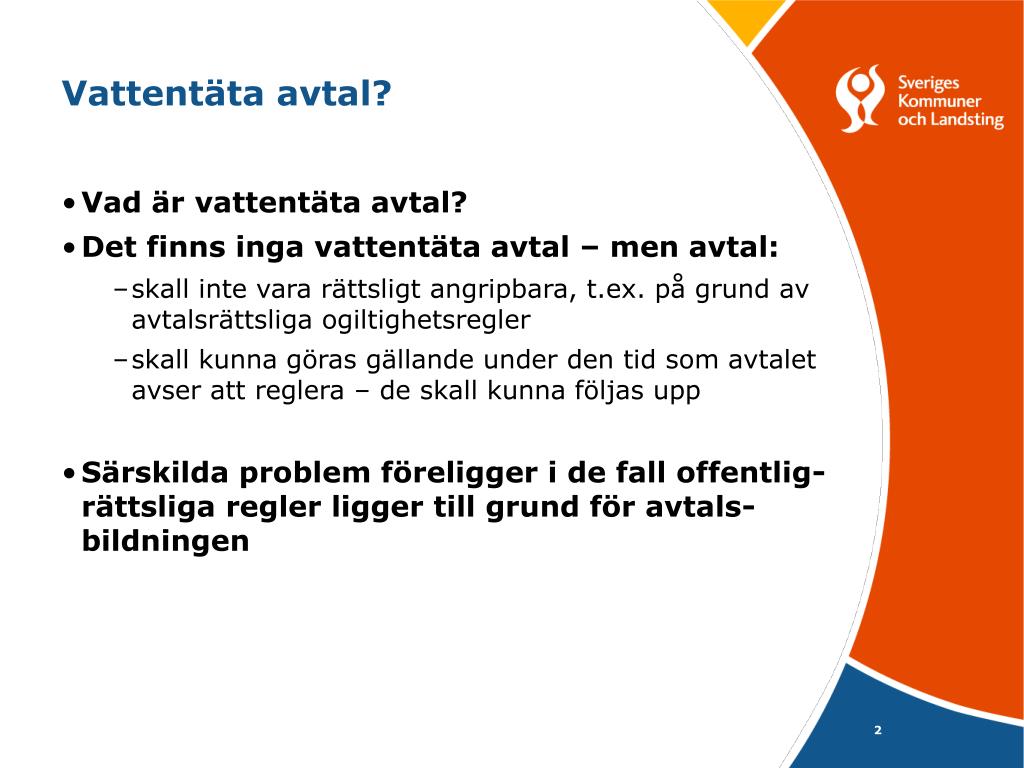 Vattentäta avtal?

Sveriges Kommuner och Landsting

• Vad är vattentäta avtal?
• Det finns inga vattentäta avtal – men avtal:
– skall inte vara rättsligt angripbara, t.ex. på grund av avtalsrättsliga ogiltighetsregler
– skall kunna göras gällande under den tid som avtalet avser att reglera – de skall kunna följas upp

• Särskilda problem föreligger i de fall offentligrättsliga regler ligger till grund för avtalsbildningen

2